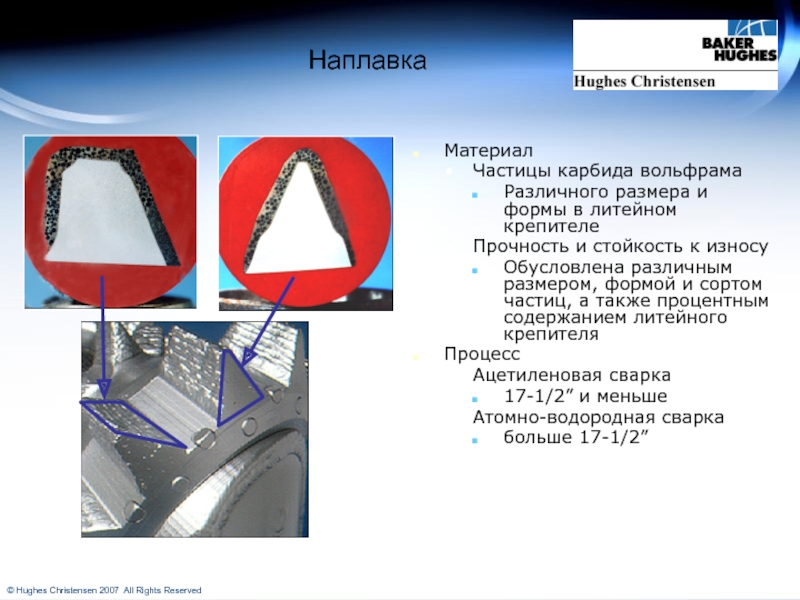 Наплавка

BAKER HUGHES
Hughes Christensen

Материал
Частицы карбида вольфрама
Различного размера и формы в литейном крепителе
Прочность и стойкость к износу
Обусловлена различным размером, формой и сортом частиц, а также процентным содержанием литейного крепителя
Процесс
Ацетиленовая сварка
17-1/2” и меньше
Атомно-водородная сварка
больше 17-1/2”

© Hughes Christensen 2007 All Rights Reserved